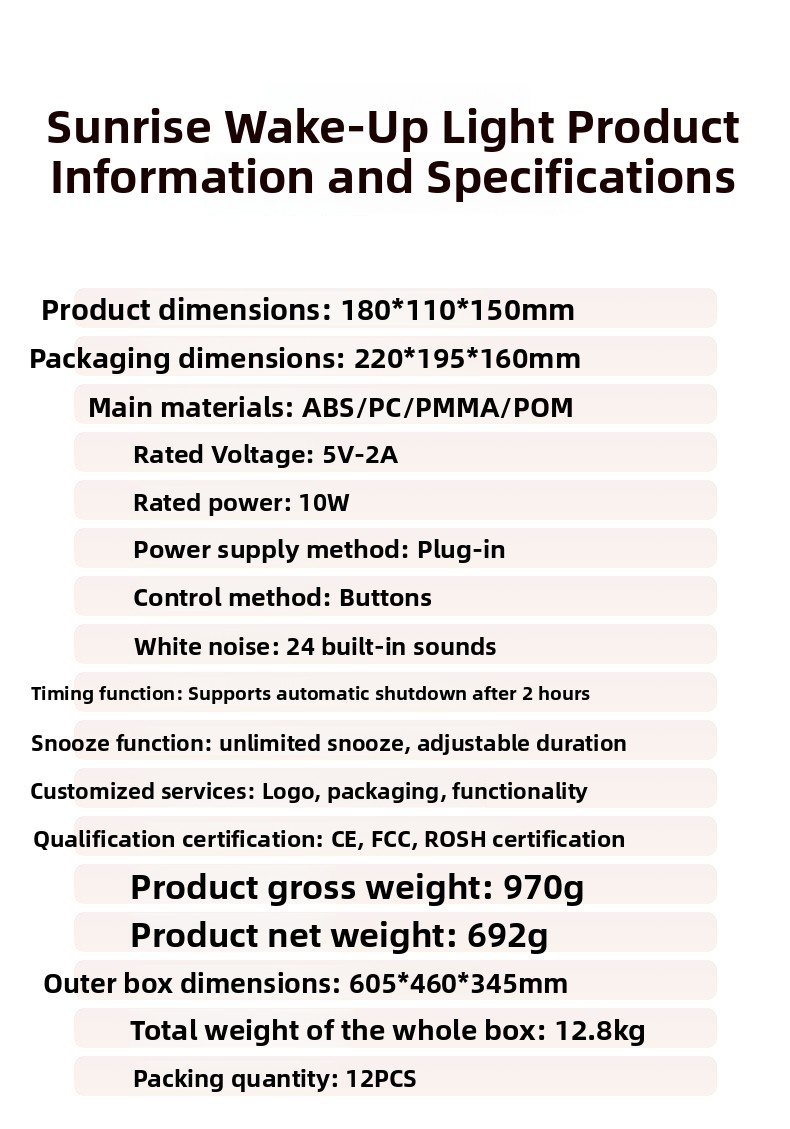 Sunrise Wake-Up Light Product Information and Specifications

Product dimensions: 180*110*150mm

Packaging dimensions: 220*195*160mm

Main materials: ABS/PC/PMMA/POM

Rated Voltage: 5V-2A

Rated power: 10W

Power supply method: Plug-in

Control method: Buttons

White noise: 24 built-in sounds

Timing function: Supports automatic shutdown after 2 hours

Snooze function: unlimited snooze, adjustable duration

Customized services: Logo, packaging, functionality

Qualification certification: CE, FCC, ROSH certification

Product gross weight: 970g

Product net weight: 692g

Outer box dimensions: 605*460*345mm

Total weight of the whole box: 12.8kg

Packing quantity: 12PCS